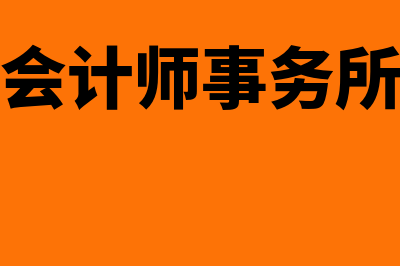 会计师事务所